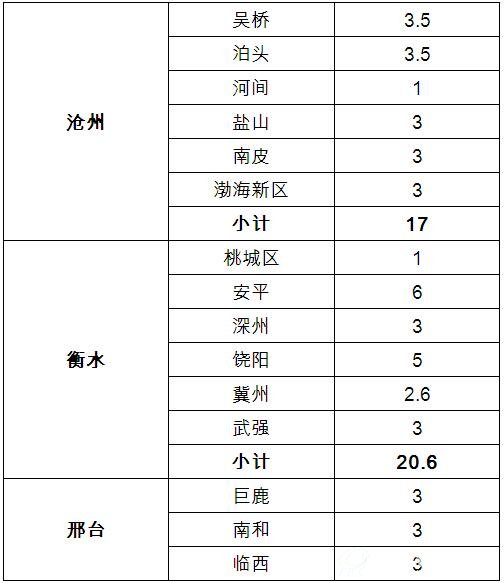 | | | |
|---|---|---|
| 沧州 | 吴桥 | 3.5 |
| | 泊头 | 3.5 |
| | 河间 | 1 |
| | 盐山 | 3 |
| | 南皮 | 3 |
| | 渤海新区 | 3 |
| | 小计 | 17 |
| 衡水 | 桃城区 | 1 |
| | 安平 | 6 |
| | 深州 | 3 |
| | 饶阳 | 5 |
| | 冀州 | 2.6 |
| | 武强 | 3 |
| | 小计 | 20.6 |
| 邢台 | 巨鹿 | 3 |
| | 南和 | 3 |
| | 临西 | 3 |